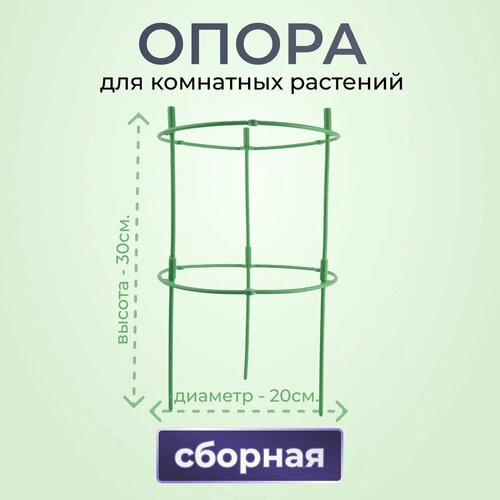 ОПОРА
для комнатных растений

высота - 30см.

диаметр - 20см.

сборная